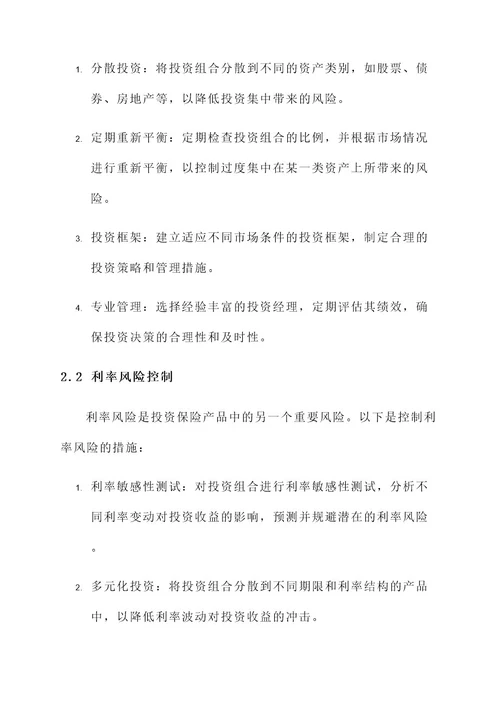 1. 分散投资：将投资组合分散到不同的资产类别，如股票、债券、房地产等，以降低投资集中带来的风险。

2. 定期重新平衡：定期检查投资组合的比例，并根据市场情况进行重新平衡，以控制过度集中在某一类资产上所带来的风险。

3. 投资框架：建立适应不同市场条件的投资框架，制定合理的投资策略和管理措施。

4. 专业管理：选择经验丰富的投资经理，定期评估其绩效，确保投资决策的合理性和及时性。

2.2 利率风险控制

利率风险是投资保险产品中的另一个重要风险。以下是控制利率风险的措施：

1. 利率敏感性测试：对投资组合进行利率敏感性测试，分析不同利率变动对投资收益的影响，预测并规避潜在的利率风险。

2. 多元化投资：将投资组合分散到不同期限和利率结构的产品中，以降低利率波动对投资收益的冲击。